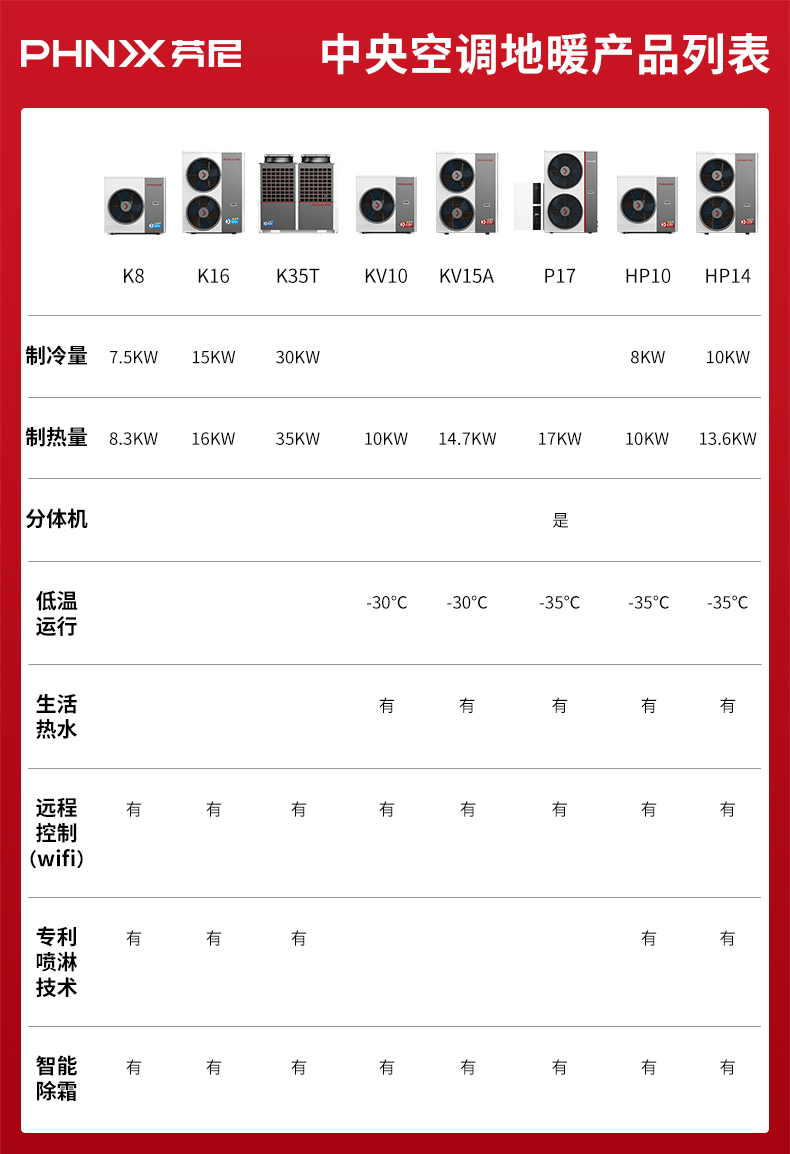 PHNIX 芬尼 中央空调地暖产品列表

| | K8 | K16 | K35T | KV10 | KV15A | P17 | HP10 | HP14 |
|---|---|---|---|---|---|---|---|---|
| 制冷量 | 7.5KW | 15KW | 30KW | | | | 8KW | 10KW |
| 制热量 | 8.3KW | 16KW | 35KW | 10KW | 14.7KW | 17KW | 10KW | 13.6KW |
| 分体机 | | | | | | 是 | | |
| 低温运行 | | | | -30°C | -30°C | -35°C | -35°C | -35°C |
| 生活热水 | | | | 有 | 有 | 有 | 有 | 有 |
| 远程控制（wifi） | 有 | 有 | 有 | 有 | 有 | 有 | 有 | 有 |
| 专利喷淋技术 | 有 | 有 | 有 | | | | 有 | 有 |
| 智能除霜 | 有 | 有 | 有 | 有 | 有 | 有 | 有 | 有 |